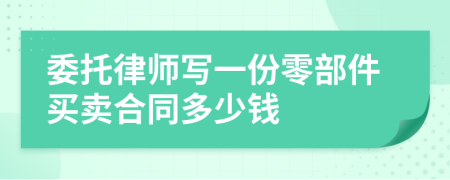 委托律师写一份零部件买卖合同多少钱